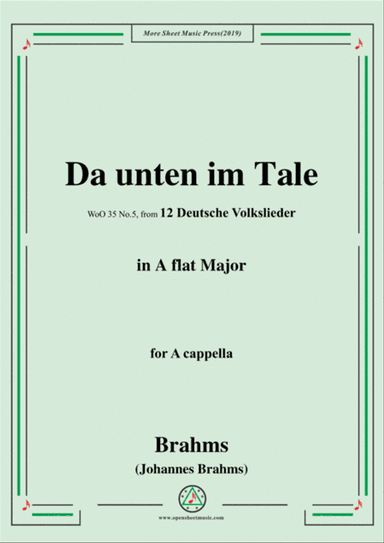 More Sheet Music Press(2019)

Da unten im Tale

WoO 35 No.5, from 12 Deutsche Volkslieder

in A flat Major

for A cappella

Brahms

(Johannes Brahms)

www.opensheetmusic.com